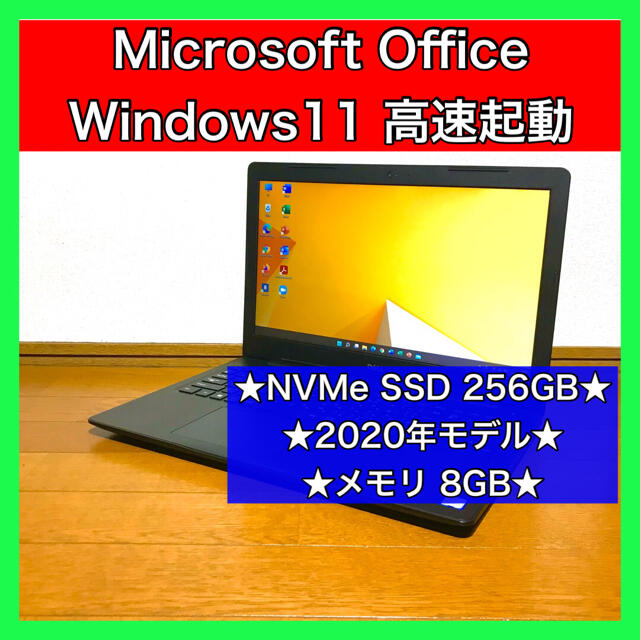 Microsoft Office
Windows11 高速起動

★NVMe SSD 256GB★
★2020年モデル★
★メモリ 8GB★